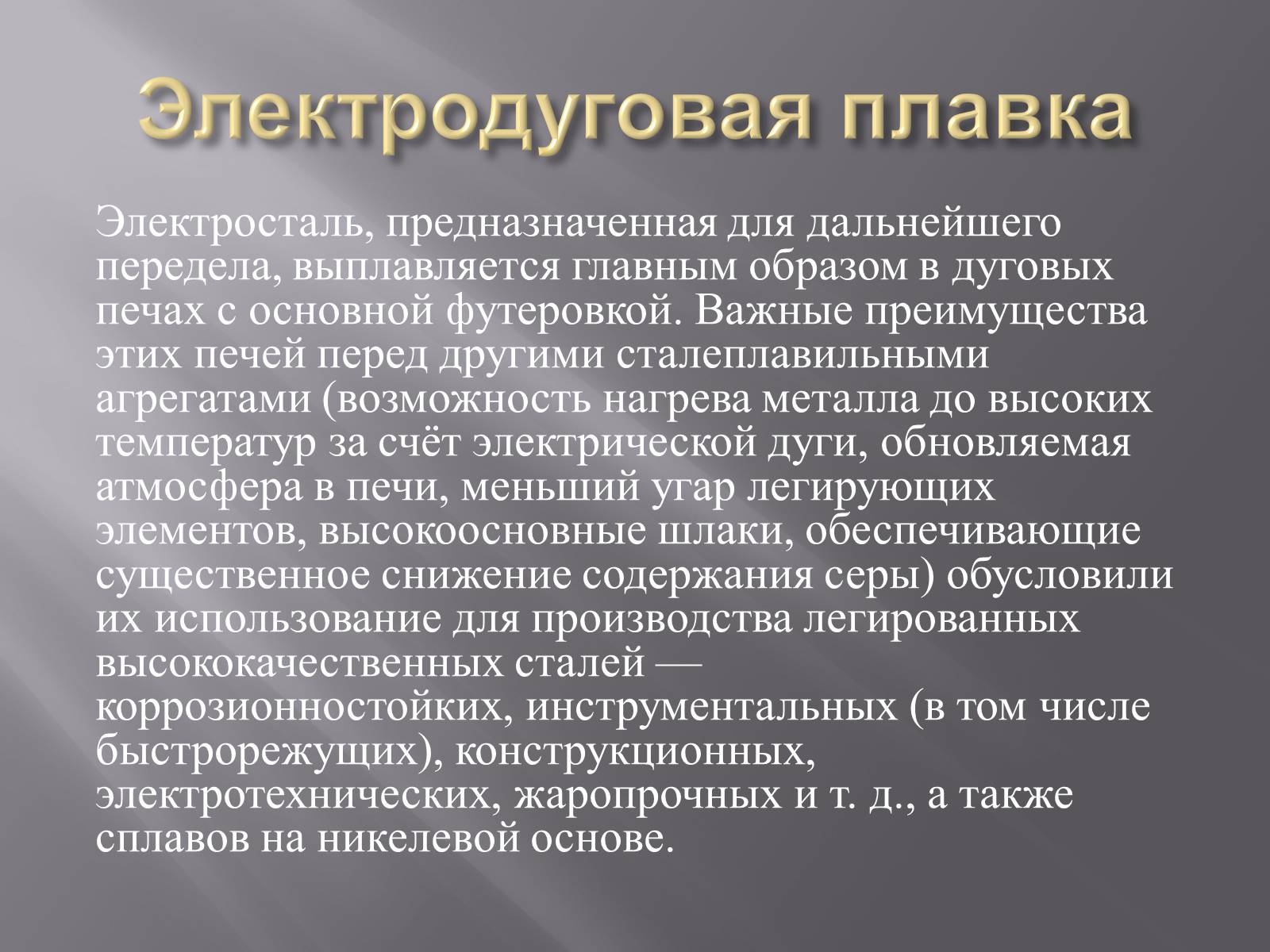 Электродуговая плавка

Электросталь, предназначенная для дальнейшего передела, выплавляется главным образом в дуговых печах с основной футеровкой. Важные преимущества этих печей перед другими сталеплавильными агрегатами (возможность нагрева металла до высоких температур за счёт электрической дуги, обновляемая атмосфера в печи, меньший угар легирующих элементов, высокоосновные шлаки, обеспечивающие существенное снижение содержания серы) обусловили их использование для производства легированных высококачественных сталей — коррозионностойких, инструментальных (в том числе быстрорежущих), конструкционных, электротехнических, жаропрочных и т. д., а также сплавов на никелевой основе.